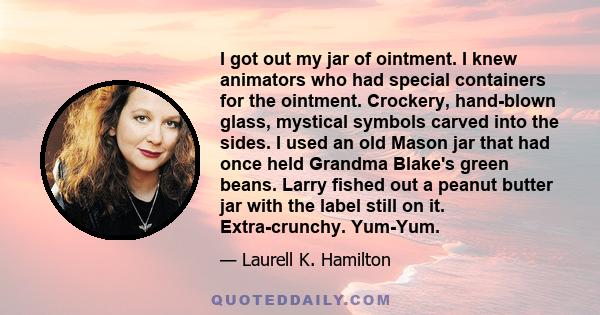 I got out my jar of ointment. I knew animators who had special containers for the ointment. Crockery, hand-blown glass, mystical symbols carved into the sides. I used an old Mason jar that had once held Grandma Blake's green beans. Larry fished out a peanut butter jar with the label still on it. Extra-crunchy. Yum-Yum.

— Laurell K. Hamilton

QUOTEDDAILY.COM